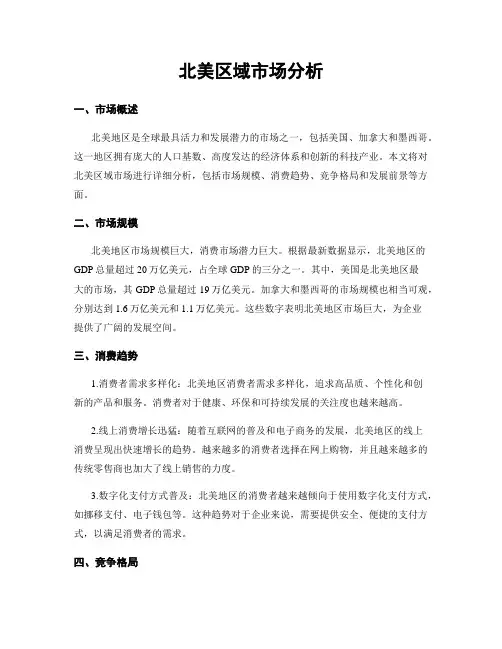 北美区域市场分析

一、市场概述

北美地区是全球最具活力和发展潜力的市场之一，包括美国、加拿大和墨西哥。这一地区拥有庞大的人口基数、高度发达的经济体系和创新的科技产业。本文将对北美区域市场进行详细分析，包括市场规模、消费趋势、竞争格局和发展前景等方面。

二、市场规模

北美地区市场规模巨大，消费市场潜力巨大。根据最新数据显示，北美地区的GDP总量超过20万亿美元，占全球GDP的三分之一。其中，美国是北美地区最大的市场，其GDP总量超过19万亿美元。加拿大和墨西哥的市场规模也相当可观，分别达到1.6万亿美元和1.1万亿美元。这些数字表明北美地区市场巨大，为企业提供了广阔的发展空间。

三、消费趋势

1.消费者需求多样化：北美地区消费者需求多样化，追求高品质、个性化和创新的产品和服务。消费者对于健康、环保和可持续发展的关注度也越来越高。

2.线上消费增长迅猛：随着互联网的普及和电子商务的发展，北美地区的线上消费呈现出快速增长的趋势。越来越多的消费者选择在网上购物，并且越来越多的传统零售商也加大了线上销售的力度。

3.数字化支付方式普及：北美地区的消费者越来越倾向于使用数字化支付方式，如移动支付、电子钱包等。这种趋势对于企业来说，需要提供安全、便捷的支付方式，以满足消费者的需求。

四、竞争格局